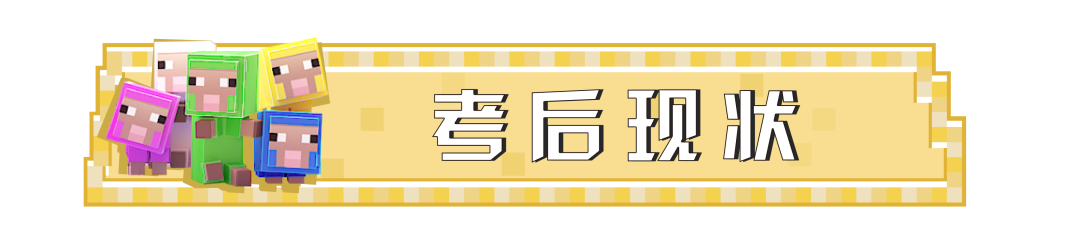 考后现状